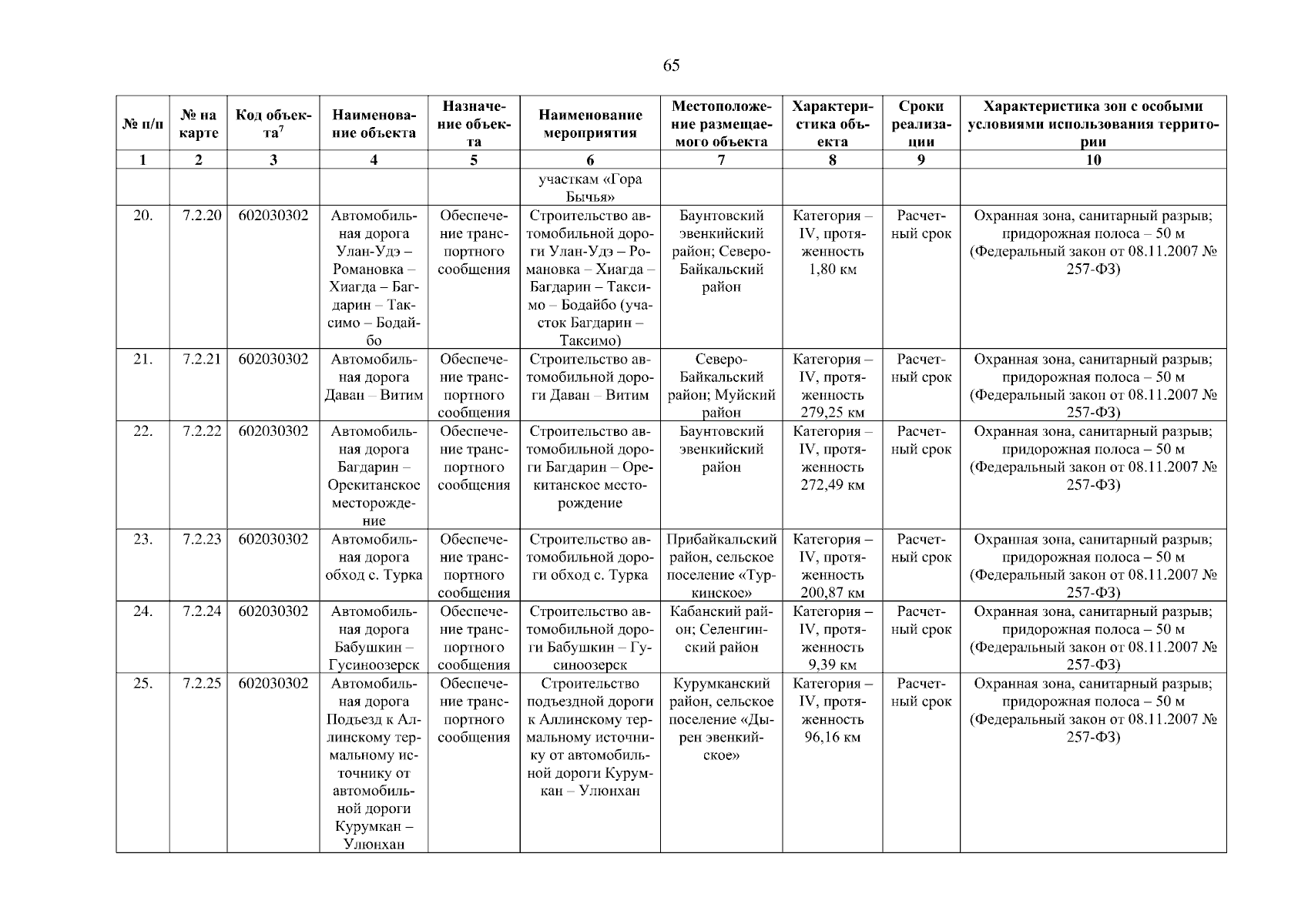 65

| № п/п | № на карте | Код объекта$^7$ | Наименование объекта | Назначение объекта | Наименование мероприятия | Местоположение размещаемого объекта | Характеристика объекта | Сроки реализации | Характеристика зон с особыми условиями использования территории |
|---|---|---|---|---|---|---|---|---|---|
| 1 | 2 | 3 | 4 | 5 | 6 | 7 | 8 | 9 | 10 |
| | | | | | участкам «Гора Бычья» | | | | |
| 20. | 7.2.20 | 602030302 | Автомобильная дорога Улан-Удэ – Романовка – Хиагда – Багдарин – Таксимо – Бодайбо | Обеспечение транспортного сообщения | Строительство автомобильной дороги Улан-Удэ – Романовка – Хиагда – Багдарин – Таксимо – Бодайбо (участок Багдарин – Таксимо) | Баунтовский эвенкийский район; Северо-Байкальский район | Категория – IV, протяженность 1,80 км | Расчетный срок | Охранная зона, санитарный разрыв; придорожная полоса – 50 м (Федеральный закон от 08.11.2007 № 257-ФЗ) |
| 21. | 7.2.21 | 602030302 | Автомобильная дорога Даван – Витим | Обеспечение транспортного сообщения | Строительство автомобильной дороги Даван – Витим | Северо-Байкальский район; Муйский район | Категория – IV, протяженность 279,25 км | Расчетный срок | Охранная зона, санитарный разрыв; придорожная полоса – 50 м (Федеральный закон от 08.11.2007 № 257-ФЗ) |
| 22. | 7.2.22 | 602030302 | Автомобильная дорога Багдарин – Орекитанское месторождение | Обеспечение транспортного сообщения | Строительство автомобильной дороги Багдарин – Орекитанское месторождение | Баунтовский эвенкийский район | Категория – IV, протяженность 272,49 км | Расчетный срок | Охранная зона, санитарный разрыв; придорожная полоса – 50 м (Федеральный закон от 08.11.2007 № 257-ФЗ) |
| 23. | 7.2.23 | 602030302 | Автомобильная дорога обход с. Турка | Обеспечение транспортного сообщения | Строительство автомобильной дороги обход с. Турка | Прибайкальский район, сельское поселение «Туркинское» | Категория – IV, протяженность 200,87 км | Расчетный срок | Охранная зона, санитарный разрыв; придорожная полоса – 50 м (Федеральный закон от 08.11.2007 № 257-ФЗ) |
| 24. | 7.2.24 | 602030302 | Автомобильная дорога Бабушкин – Гусиноозерск | Обеспечение транспортного сообщения | Строительство автомобильной дороги Бабушкин – Гусиноозерск | Кабанский район; Селенгинский район | Категория – IV, протяженность 9,39 км | Расчетный срок | Охранная зона, санитарный разрыв; придорожная полоса – 50 м (Федеральный закон от 08.11.2007 № 257-ФЗ) |
| 25. | 7.2.25 | 602030302 | Автомобильная дорога Подъезд к Аллинскому термальному источнику от автомобильной дороги Курумкан – Улюнхан | Обеспечение транспортного сообщения | Строительство подъездной дороги к Аллинскому термальному источнику от автомобильной дороги Курумкан – Улюнхан | Курумканский район, сельское поселение «Дырен эвенкийское» | Категория – IV, протяженность 96,16 км | Расчетный срок | Охранная зона, санитарный разрыв; придорожная полоса – 50 м (Федеральный закон от 08.11.2007 № 257-ФЗ) |